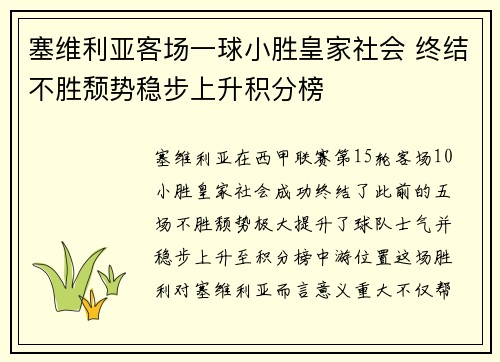 塞维利亚客场一球小胜皇家社会 终结不胜颓势稳步上升积分榜

塞维利亚在西甲联赛第15轮客场10小胜皇家社会成功终结了此前的五场不胜颓势极大提升了球队士气并稳步上升至积分榜中游位置这场胜利对塞维利亚而言意义重大不仅帮